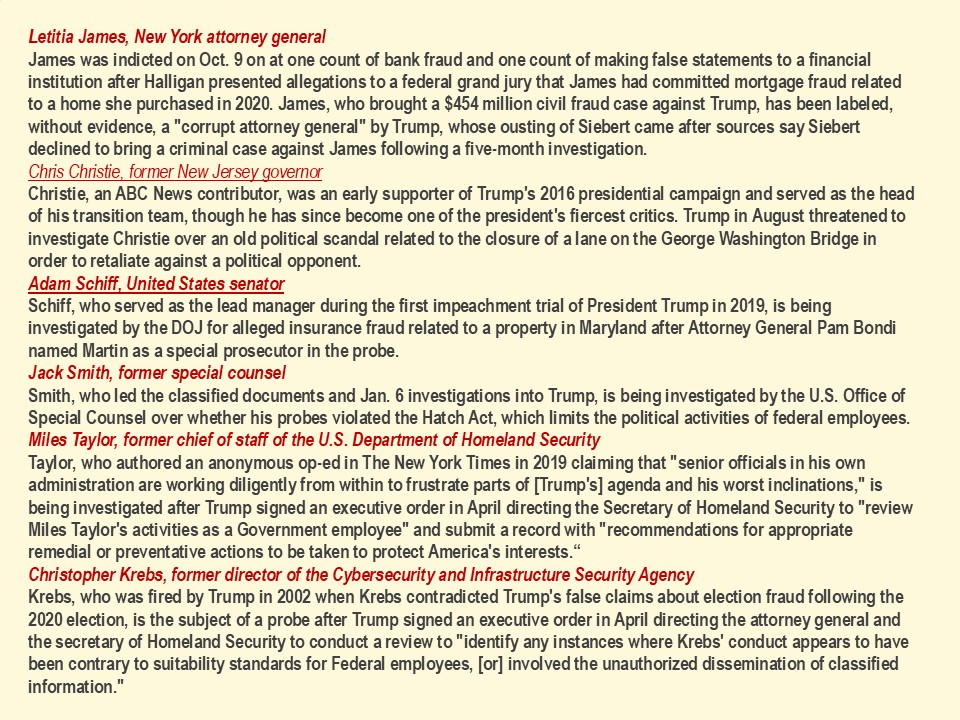 Letitia James, New York attorney general
James was indicted on Oct. 9 on at one count of bank fraud and one count of making false statements to a financial institution after Halligan presented allegations to a federal grand jury that James had committed mortgage fraud related to a home she purchased in 2020. James, who brought a $454 million civil fraud case against Trump, has been labeled, without evidence, a "corrupt attorney general" by Trump, whose ousting of Siebert came after sources say Siebert declined to bring a criminal case against James following a five-month investigation.
Chris Christie, former New Jersey governor
Christie, an ABC News contributor, was an early supporter of Trump's 2016 presidential campaign and served as the head of his transition team, though he has since become one of the president's fiercest critics. Trump in August threatened to investigate Christie over an old political scandal related to the closure of a lane on the George Washington Bridge in order to retaliate against a political opponent.
Adam Schiff, United States senator
Schiff, who served as the lead manager during the first impeachment trial of President Trump in 2019, is being investigated by the DOJ for alleged insurance fraud related to a property in Maryland after Attorney General Pam Bondi named Martin as a special prosecutor in the probe.
Jack Smith, former special counsel
Smith, who led the classified documents and Jan. 6 investigations into Trump, is being investigated by the U.S. Office of Special Counsel over whether his probes violated the Hatch Act, which limits the political activities of federal employees.
Miles Taylor, former chief of staff of the U.S. Department of Homeland Security
Taylor, who authored an anonymous op-ed in The New York Times in 2019 claiming that "senior officials in his own administration are working diligently from within to frustrate parts of [Trump's] agenda and his worst inclinations," is being investigated after Trump signed an executive order in April directing the Secretary of Homeland Security to "review Miles Taylor's activities as a Government employee" and submit a record with "recommendations for appropriate remedial or preventative actions to be taken to protect America's interests.“
Christopher Krebs, former director of the Cybersecurity and Infrastructure Security Agency
Krebs, who was fired by Trump in 2002 when Krebs contradicted Trump's false claims about election fraud following the 2020 election, is the subject of a probe after Trump signed an executive order in April directing the attorney general and the secretary of Homeland Security to conduct a review to "identify any instances where Krebs' conduct appears to have been contrary to suitability standards for Federal employees, [or] involved the unauthorized dissemination of classified information."